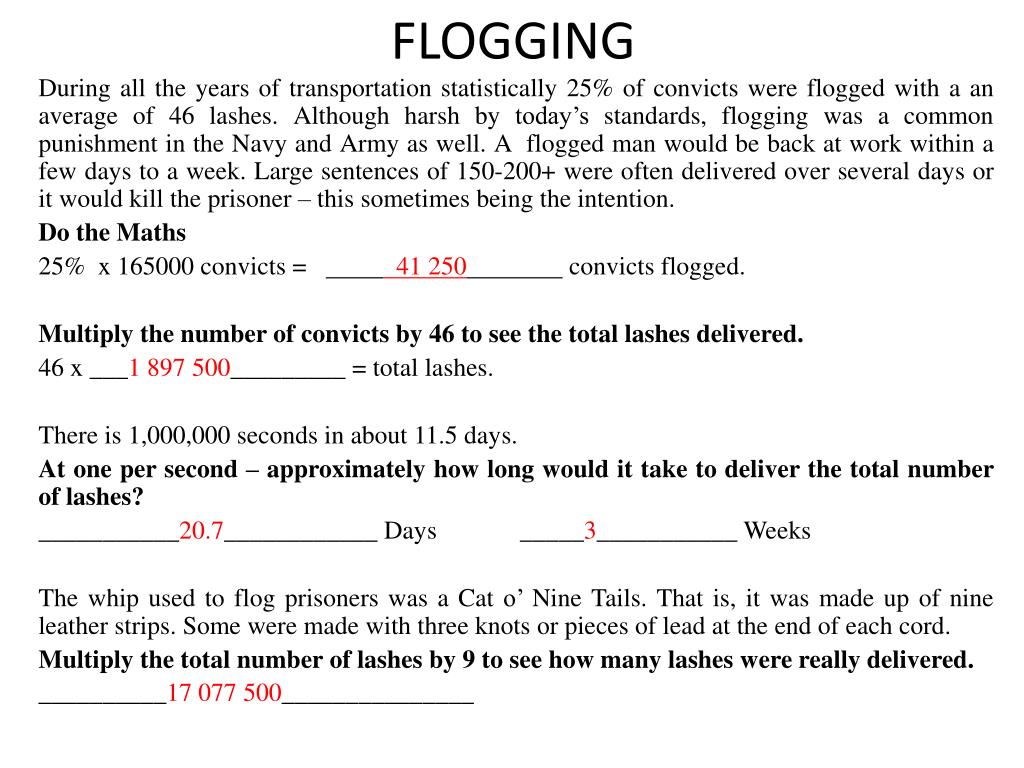 FLOGGING

During all the years of transportation statistically 25% of convicts were flogged with a an average of 46 lashes. Although harsh by today's standards, flogging was a common punishment in the Navy and Army as well. A flogged man would be back at work within a few days to a week. Large sentences of 150-200+ were often delivered over several days or it would kill the prisoner – this sometimes being the intention.

Do the Maths

25% x 165000 convicts = _____41 250________ convicts flogged.

Multiply the number of convicts by 46 to see the total lashes delivered.

46 x ___1 897 500_________ = total lashes.

There is 1,000,000 seconds in about 11.5 days.

At one per second – approximately how long would it take to deliver the total number of lashes?

___________20.7____________ Days _____3___________ Weeks

The whip used to flog prisoners was a Cat o' Nine Tails. That is, it was made up of nine leather strips. Some were made with three knots or pieces of lead at the end of each cord.

Multiply the total number of lashes by 9 to see how many lashes were really delivered.

__________17 077 500_______________